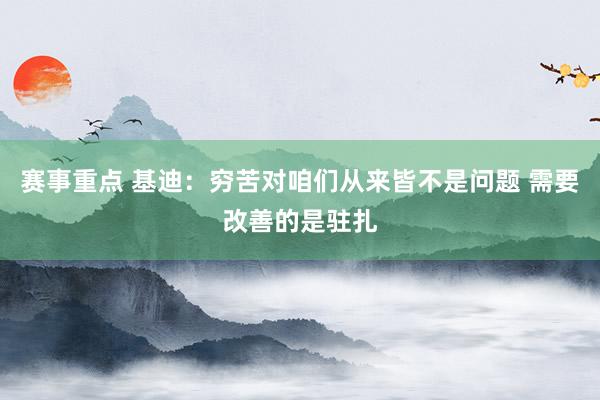 赛事重点 基迪：穷苦对咱们从来皆不是问题 需要改善的是驻扎